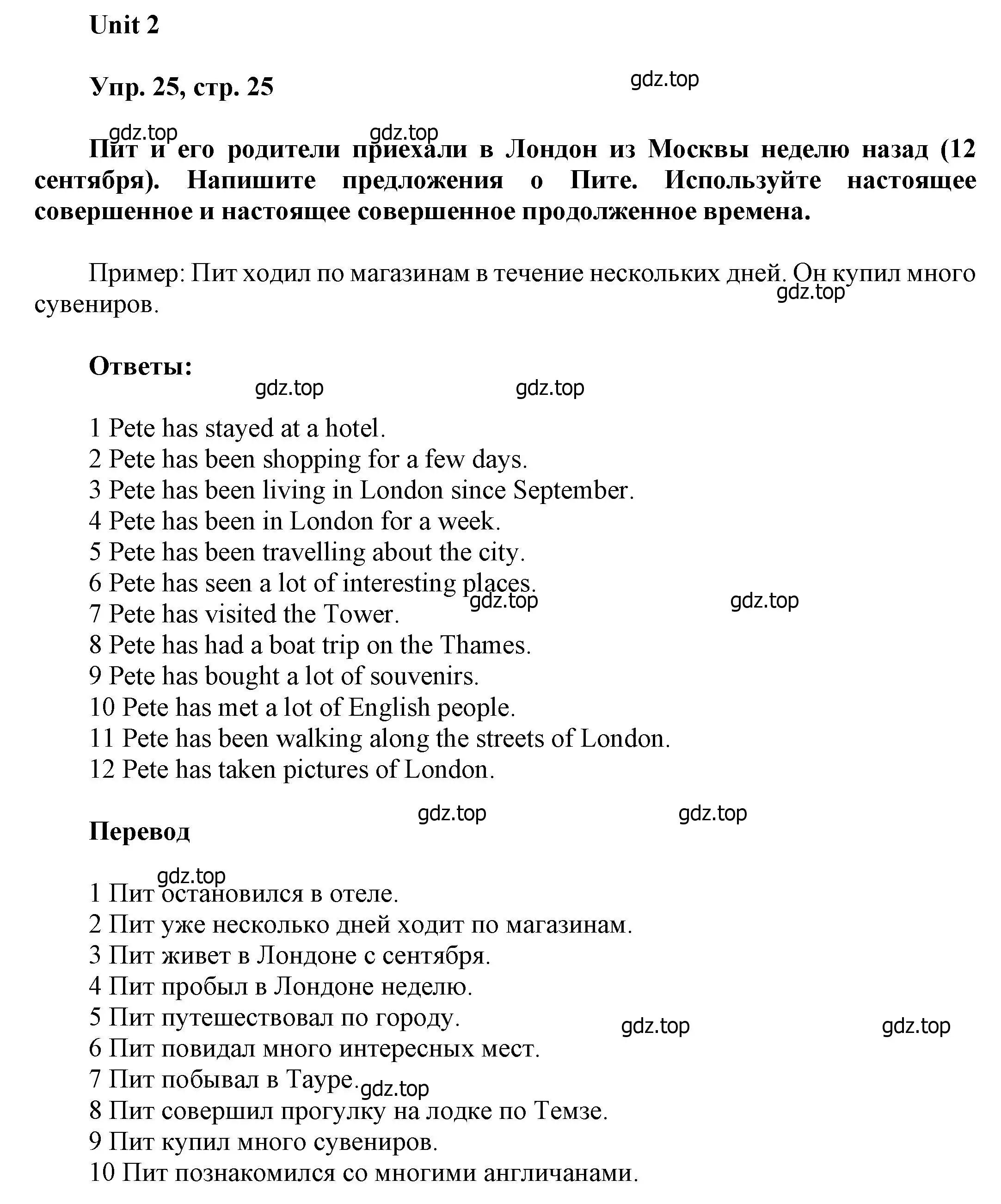 Unit 2

Упр. 25, стр. 25

gdz.top

gdz.top gdz.top

Пит и его родители приехали в Лондон из Москвы неделю назад (12 сентября). Напишите предложения о Пите. Используйте настоящее совершенное и настоящее совершенное продолженное времена.

Пример: Пит ходил по магазинам в течение нескольких дней. Он купил много сувениров.

gdz.top

Ответы:

gdz.top gdz.top

1 Pete has stayed at a hotel.
2 Pete has been shopping for a few days.
3 Pete has been living in London since September.
4 Pete has been in London for a week.
5 Pete has been travelling about the city.
6 Pete has seen a lot of interesting places.
7 Pete has visited the Tower.
8 Pete has had a boat trip on the Thames.
9 Pete has bought a lot of souvenirs.
10 Pete has met a lot of English people.
11 Pete has been walking along the streets of London.
12 Pete has taken pictures of London.

gdz.top gdz.top

gdz.top gdz.top

Перевод

gdz.top

1 Пит остановился в отеле.
2 Пит уже несколько дней ходит по магазинам.
3 Пит живет в Лондоне с сентября.
4 Пит пробыл в Лондоне неделю.
5 Пит путешествовал по городу.
6 Пит повидал много интересных мест.
7 Пит побывал в Тауре.
8 Пит совершил прогулку на лодке по Темзе.
9 Пит купил много сувениров.
10 Пит познакомился со многими англичанами.

gdz.top gdz.top

gdz.top